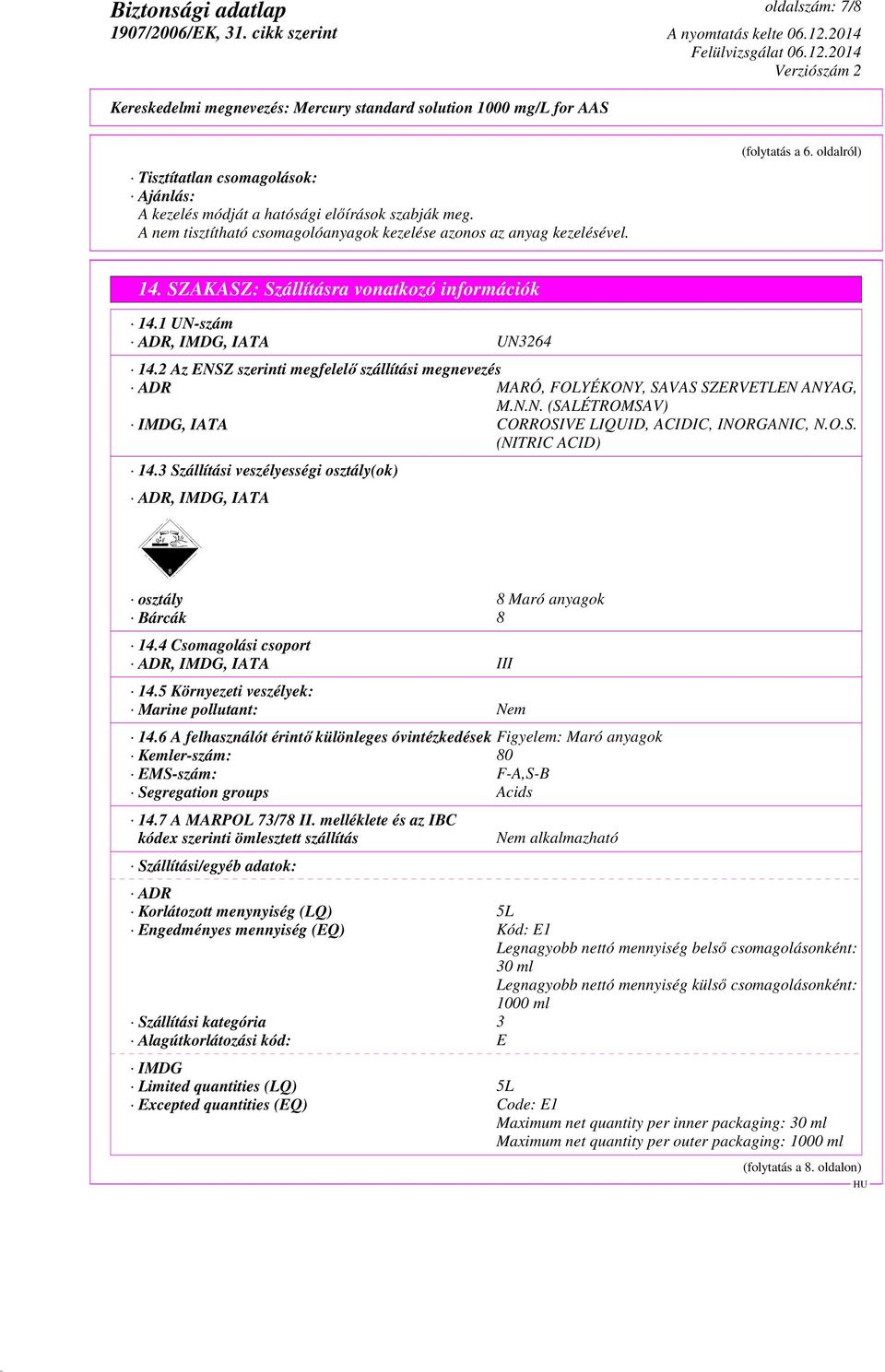 Biztonsági adatlap
1907/2006/EK, 31. cikk szerint

oldalszám: 7/8
A nyomtatás kelte 06.12.2014
Felülvizsgálat 06.12.2014
Verziószám 2

Kereskedelmi megnevezés: Mercury standard solution 1000 mg/L for AAS

(folytatás a 6. oldalról)

· Tisztítatlan csomagolások:
· Ajánlás:
A kezelés módját a hatósági előírások szabják meg.
A nem tisztítható csomagolóanyagok kezelése azonos az anyag kezelésével.

14. SZAKASZ: Szállításra vonatkozó információk

· 14.1 UN-szám
· ADR, IMDG, IATA UN3264

· 14.2 Az ENSZ szerinti megfelelő szállítási megnevezés
· ADR MARÓ, FOLYÉKONY, SAVAS SZERVETLEN ANYAG, M.N.N. (SALÉTROMSAV)
· IMDG, IATA CORROSIVE LIQUID, ACIDIC, INORGANIC, N.O.S. (NITRIC ACID)

· 14.3 Szállítási veszélyességi osztály(ok)

· ADR, IMDG, IATA

8

· osztály 8 Maró anyagok
· Bárcák 8

· 14.4 Csomagolási csoport
· ADR, IMDG, IATA III

· 14.5 Környezeti veszélyek:
· Marine pollutant: Nem

· 14.6 A felhasználót érintő különleges óvintézkedések Figyelem: Maró anyagok
· Kemler-szám: 80
· EMS-szám: F-A,S-B
· Segregation groups Acids

· 14.7 A MARPOL 73/78 II. melléklete és az IBC kódex szerinti ömlesztett szállítás Nem alkalmazható

· Szállítási/egyéb adatok:

· ADR
· Korlátozott menynyiség (LQ) 5L
· Engedményes mennyiség (EQ) Kód: E1
Legnagyobb nettó mennyiség belső csomagolásonként: 30 ml
Legnagyobb nettó mennyiség külső csomagolásonként: 1000 ml
· Szállítási kategória 3
· Alagútkorlátozási kód: E

· IMDG
· Limited quantities (LQ) 5L
· Excepted quantities (EQ) Code: E1
Maximum net quantity per inner packaging: 30 ml
Maximum net quantity per outer packaging: 1000 ml

(folytatás a 8. oldalon)
HU